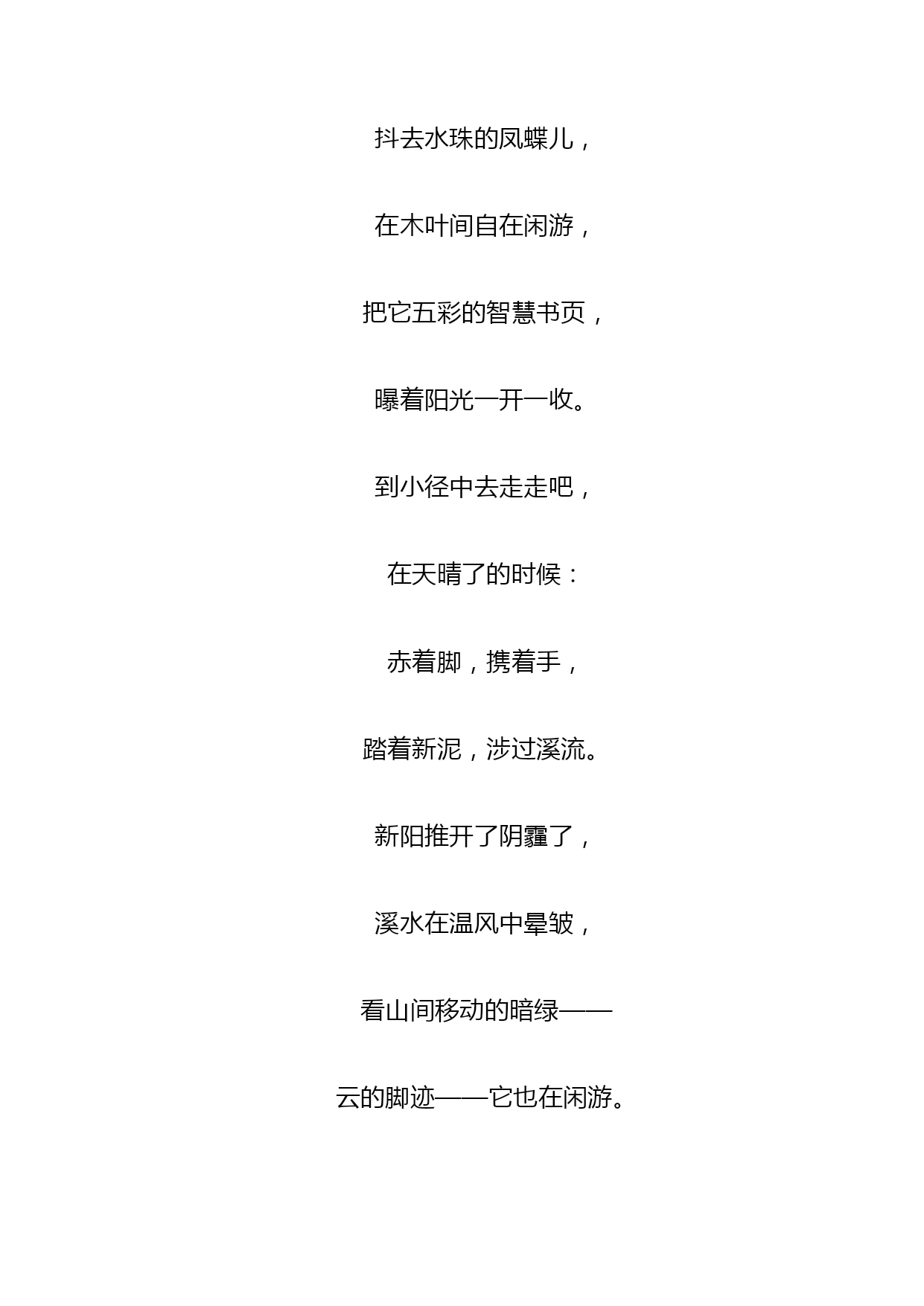 抖去水珠的凤蝶儿，

在木叶间自在闲游，

把它五彩的智慧书页，

曝着阳光一开一收。

到小径中去走走吧，

在天晴了的时候：

赤着脚，携着手，

踏着新泥，涉过溪流。

新阳推开了阴霾了，

溪水在温风中晕皱，

看山间移动的暗绿——

云的脚迹——它也在闲游。